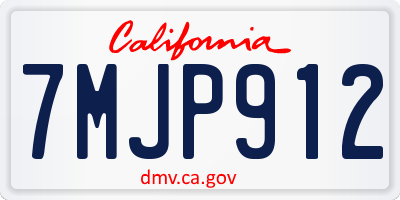 California

7MJP912

dmv.ca.gov